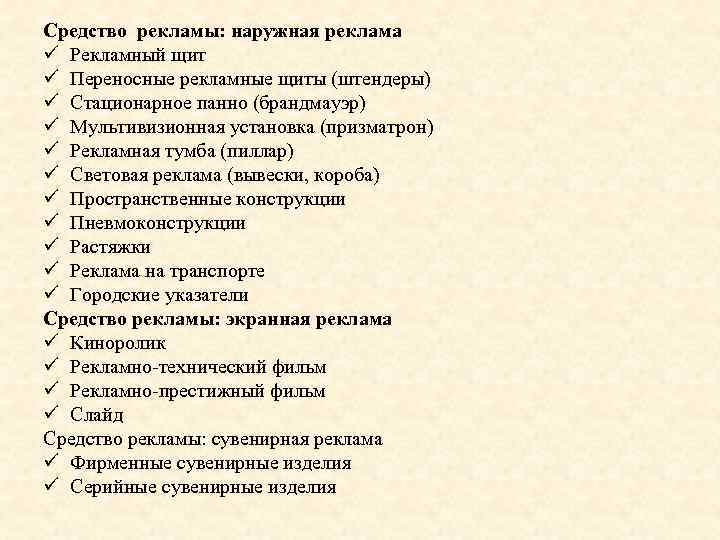 Средство рекламы: наружная реклама
✓ Рекламный щит
✓ Переносные рекламные щиты (штендеры)
✓ Стационарное панно (брандмауэр)
✓ Мультивизионная установка (призматрон)
✓ Рекламная тумба (пиллар)
✓ Световая реклама (вывески, короба)
✓ Пространственные конструкции
✓ Пневмоконструкции
✓ Растяжки
✓ Реклама на транспорте
✓ Городские указатели

Средство рекламы: экранная реклама
✓ Киноролик
✓ Рекламно-технический фильм
✓ Рекламно-престижный фильм
✓ Слайд

Средство рекламы: сувенирная реклама
✓ Фирменные сувенирные изделия
✓ Серийные сувенирные изделия